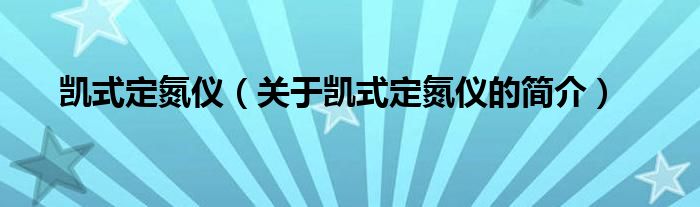 凯式定氮仪（关于凯式定氮仪的简介）